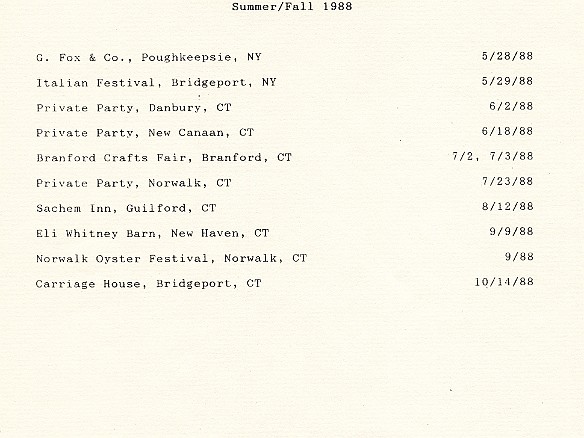 Summer/Fall 1988

G. Fox & Co., Poughkeepsie, NY 5/28/88

Italian Festival, Bridgeport, NY 5/29/88

Private Party, Danbury, CT 6/2/88

Private Party, New Canaan, CT 6/18/88

Branford Crafts Fair, Branford, CT 7/2, 7/3/88

Private Party, Norwalk, CT 7/23/88

Sachem Inn, Guilford, CT 8/12/88

Eli Whitney Barn, New Haven, CT 9/9/88

Norwalk Oyster Festival, Norwalk, CT 9/88

Carriage House, Bridgeport, CT 10/14/88